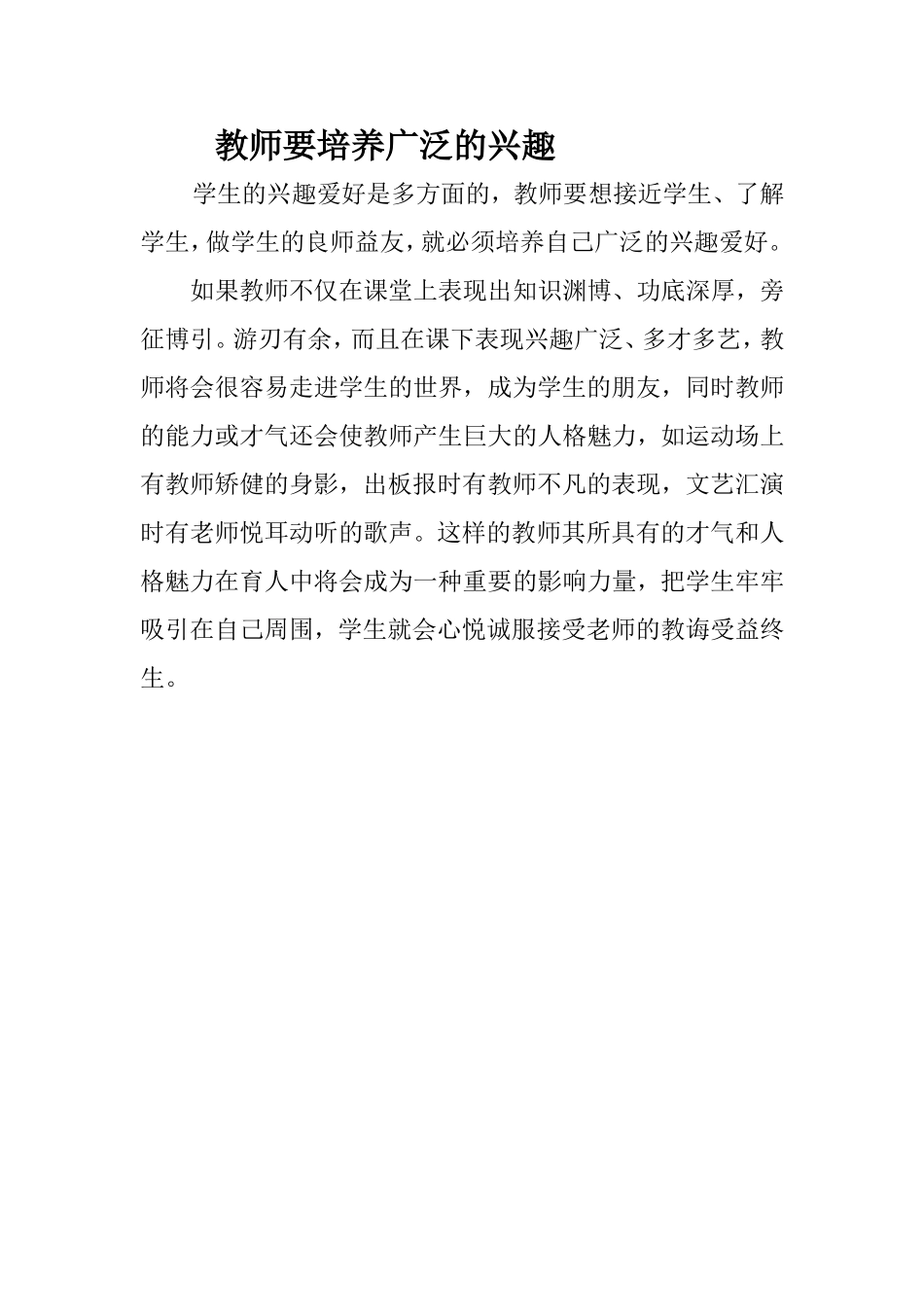 教师要培养广泛的兴趣

学生的兴趣爱好是多方面的，教师要想接近学生、了解学生，做学生的良师益友，就必须培养自己广泛的兴趣爱好。

如果教师不仅在课堂上表现出知识渊博、功底深厚，旁征博引。游刃有余，而且在课下表现兴趣广泛、多才多艺，教师将会很容易走进学生的世界，成为学生的朋友，同时教师的能力或才气还会使教师产生巨大的人格魅力，如运动场上有教师矫健的身影，出板报时有教师不凡的表现，文艺汇演时有老师悦耳动听的歌声。这样的教师其所具有的才气和人格魅力在育人中将会成为一种重要的影响力量，把学生牢牢吸引在自己周围，学生就会心悦诚服接受老师的教诲受益终生。